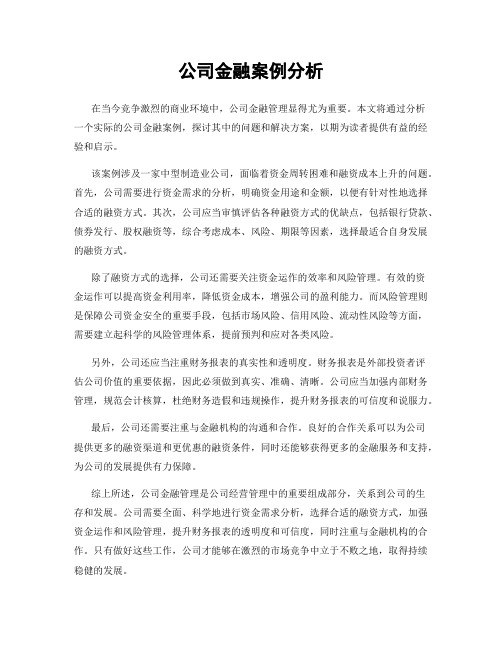 公司金融案例分析

在当今竞争激烈的商业环境中，公司金融管理显得尤为重要。本文将通过分析一个实际的公司金融案例，探讨其中的问题和解决方案，以期为读者提供有益的经验和启示。

该案例涉及一家中型制造业公司，面临着资金周转困难和融资成本上升的问题。首先，公司需要进行资金需求的分析，明确资金用途和金额，以便有针对性地选择合适的融资方式。其次，公司应当审慎评估各种融资方式的优缺点，包括银行贷款、债券发行、股权融资等，综合考虑成本、风险、期限等因素，选择最适合自身发展的融资方式。

除了融资方式的选择，公司还需要关注资金运作的效率和风险管理。有效的资金运作可以提高资金利用率，降低资金成本，增强公司的盈利能力。而风险管理则是保障公司资金安全的重要手段，包括市场风险、信用风险、流动性风险等方面，需要建立起科学的风险管理体系，提前预判和应对各类风险。

另外，公司还应当注重财务报表的真实性和透明度。财务报表是外部投资者评估公司价值的重要依据，因此必须做到真实、准确、清晰。公司应当加强内部财务管理，规范会计核算，杜绝财务造假和违规操作，提升财务报表的可信度和说服力。

最后，公司还需要注重与金融机构的沟通和合作。良好的合作关系可以为公司提供更多的融资渠道和更优惠的融资条件，同时还能够获得更多的金融服务和支持，为公司的发展提供有力保障。

综上所述，公司金融管理是公司经营管理中的重要组成部分，关系到公司的生存和发展。公司需要全面、科学地进行资金需求分析，选择合适的融资方式，加强资金运作和风险管理，提升财务报表的透明度和可信度，同时注重与金融机构的合作。只有做好这些工作，公司才能够在激烈的市场竞争中立于不败之地，取得持续稳健的发展。